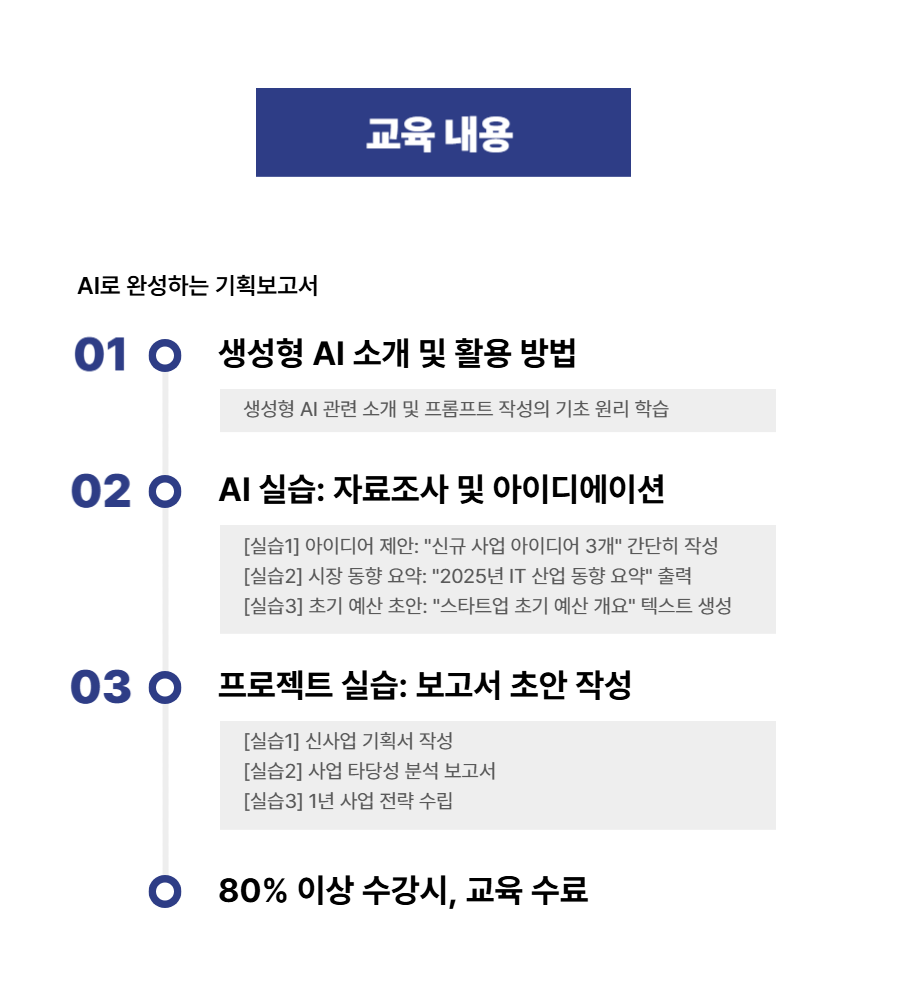 교육 내용

AI로 완성하는 기획보고서

01 생성형 AI 소개 및 활용 방법

생성형 AI 관련 소개 및 프롬프트 작성의 기초 원리 학습

02 AI 실습: 자료조사 및 아이디에이션

[실습1] 아이디어 제안: "신규 사업 아이디어 3개" 간단히 작성
[실습2] 시장 동향 요약: "2025년 IT 산업 동향 요약" 출력
[실습3] 초기 예산 초안: "스타트업 초기 예산 개요" 텍스트 생성

03 프로젝트 실습: 보고서 초안 작성

[실습1] 신사업 기획서 작성
[실습2] 사업 타당성 분석 보고서
[실습3] 1년 사업 전략 수립

80% 이상 수강시, 교육 수료